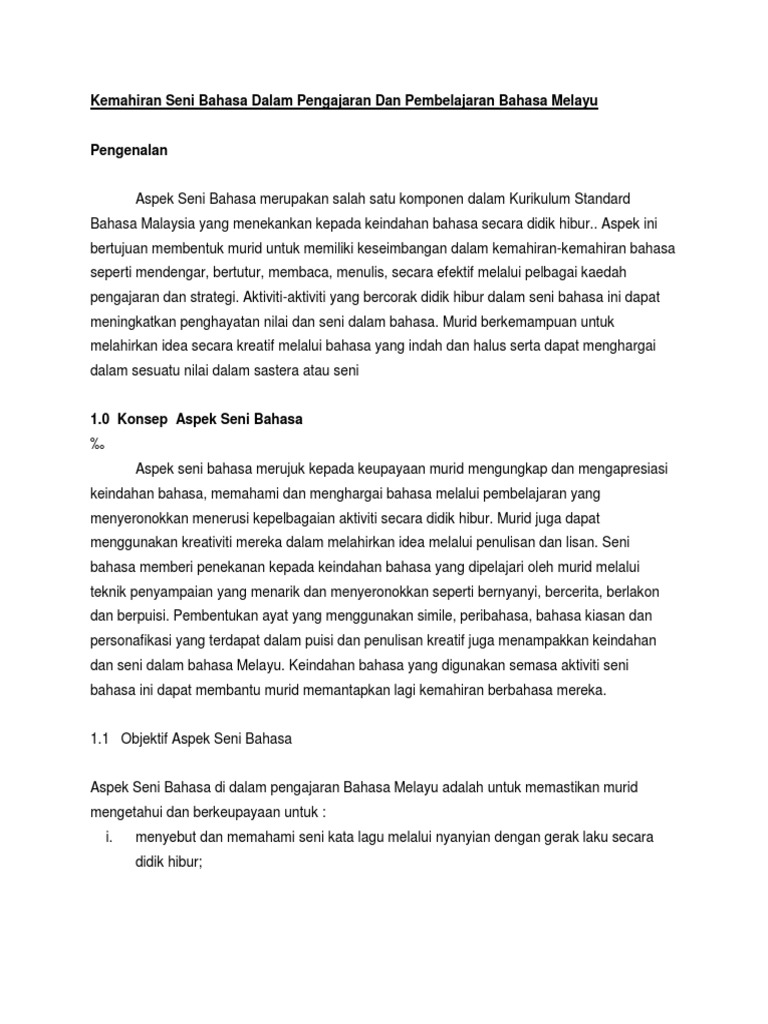 Kemahiran Seni Bahasa Dalam Pengajaran Dan Pembelajaran Bahasa Melayu

Pengenalan

Aspek Seni Bahasa merupakan salah satu komponen dalam Kurikulum Standard Bahasa Malaysia yang menekankan kepada keindahan bahasa secara didik hibur.. Aspek ini bertujuan membentuk murid untuk memiliki keseimbangan dalam kemahiran-kemahiran bahasa seperti mendengar, bertutur, membaca, menulis, secara efektif melalui pelbagai kaedah pengajaran dan strategi. Aktiviti-aktiviti yang bercorak didik hibur dalam seni bahasa ini dapat meningkatkan penghayatan nilai dan seni dalam bahasa. Murid berkemampuan untuk melahirkan idea secara kreatif melalui bahasa yang indah dan halus serta dapat menghargai dalam sesuatu nilai dalam sastera atau seni

1.0 Konsep Aspek Seni Bahasa
‰

Aspek seni bahasa merujuk kepada keupayaan murid mengungkap dan mengapresiasi keindahan bahasa, memahami dan menghargai bahasa melalui pembelajaran yang menyeronokkan menerusi kepelbagaian aktiviti secara didik hibur. Murid juga dapat menggunakan kreativiti mereka dalam melahirkan idea melalui penulisan dan lisan. Seni bahasa memberi penekanan kepada keindahan bahasa yang dipelajari oleh murid melalui teknik penyampaian yang menarik dan menyeronokkan seperti bernyanyi, bercerita, berlakon dan berpuisi. Pembentukan ayat yang menggunakan simile, peribahasa, bahasa kiasan dan personafikasi yang terdapat dalam puisi dan penulisan kreatif juga menampakkan keindahan dan seni dalam bahasa Melayu. Keindahan bahasa yang digunakan semasa aktiviti seni bahasa ini dapat membantu murid memantapkan lagi kemahiran berbahasa mereka.

1.1 Objektif Aspek Seni Bahasa

Aspek Seni Bahasa di dalam pengajaran Bahasa Melayu adalah untuk memastikan murid mengetahui dan berkeupayaan untuk :
i. menyebut dan memahami seni kata lagu melalui nyanyian dengan gerak laku secara didik hibur;